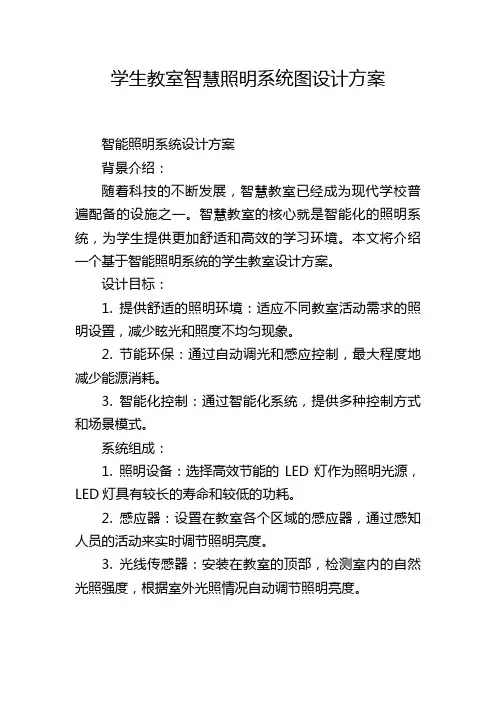 学生教室智慧照明系统图设计方案

智能照明系统设计方案

背景介绍：

随着科技的不断发展，智慧教室已经成为现代学校普遍配备的设施之一。智慧教室的核心就是智能化的照明系统，为学生提供更加舒适和高效的学习环境。本文将介绍一个基于智能照明系统的学生教室设计方案。

设计目标：

1. 提供舒适的照明环境：适应不同教室活动需求的照明设置，减少眩光和照度不均匀现象。

2. 节能环保：通过自动调光和感应控制，最大程度地减少能源消耗。

3. 智能化控制：通过智能化系统，提供多种控制方式和场景模式。

系统组成：

1. 照明设备：选择高效节能的 LED 灯作为照明光源，LED 灯具有较长的寿命和较低的功耗。

2. 感应器：设置在教室各个区域的感应器，通过感知人员的活动来实时调节照明亮度。

3. 光线传感器：安装在教室的顶部，检测室内的自然光照强度，根据室外光照情况自动调节照明亮度。